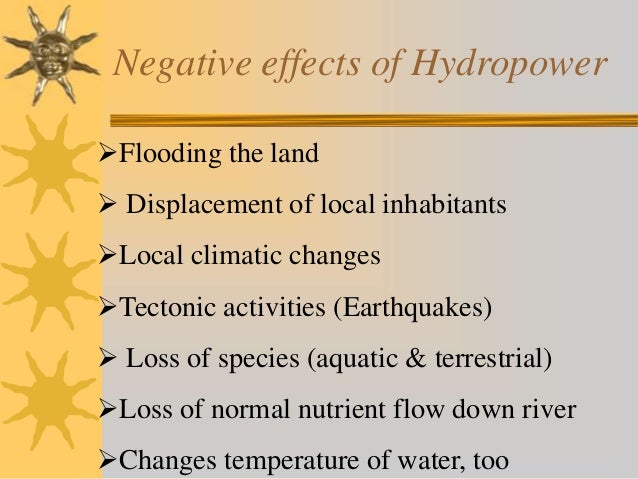 Negative effects of Hydropower

➢Flooding the land

➢ Displacement of local inhabitants

➢Local climatic changes

➢Tectonic activities (Earthquakes)

➢ Loss of species (aquatic & terrestrial)

➢Loss of normal nutrient flow down river

➢Changes temperature of water, too